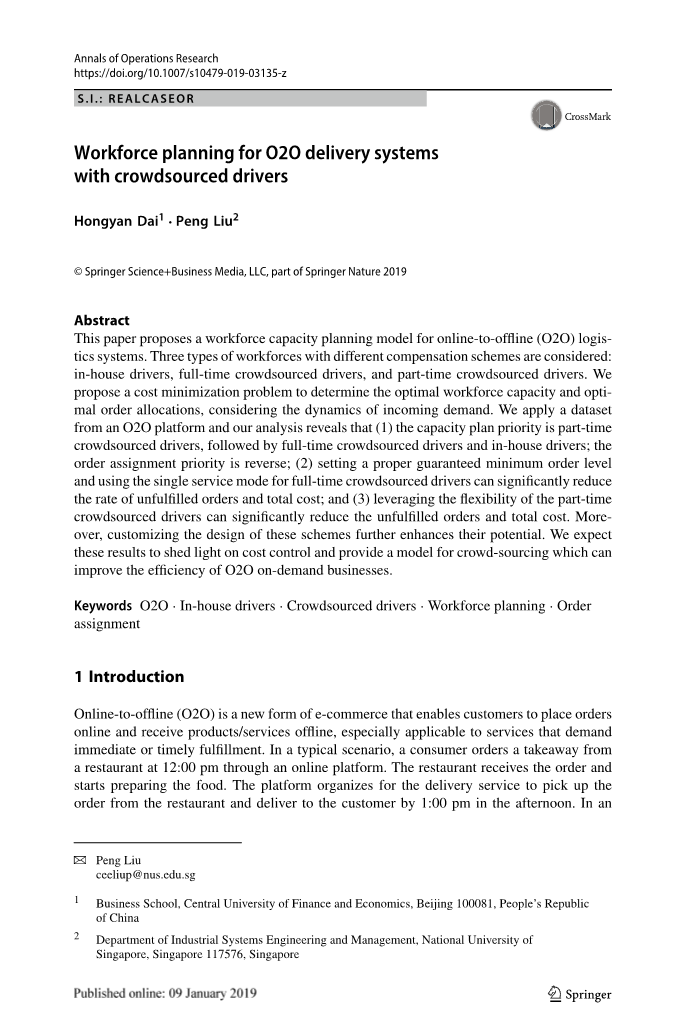 Annals of Operations Research
https://doi.org/10.1007/s10479-019-03135-z

S.I.: REALCASEOR

CrossMark

Workforce planning for O2O delivery systems with crowdsourced drivers

Hongyan Dai$^1$ · Peng Liu$^2$

© Springer Science+Business Media, LLC, part of Springer Nature 2019

Abstract
This paper proposes a workforce capacity planning model for online-to-offline (O2O) logistics systems. Three types of workforces with different compensation schemes are considered: in-house drivers, full-time crowdsourced drivers, and part-time crowdsourced drivers. We propose a cost minimization problem to determine the optimal workforce capacity and optimal order allocations, considering the dynamics of incoming demand. We apply a dataset from an O2O platform and our analysis reveals that (1) the capacity plan priority is part-time crowdsourced drivers, followed by full-time crowdsourced drivers and in-house drivers; the order assignment priority is reverse; (2) setting a proper guaranteed minimum order level and using the single service mode for full-time crowdsourced drivers can significantly reduce the rate of unfulfilled orders and total cost; and (3) leveraging the flexibility of the part-time crowdsourced drivers can significantly reduce the unfulfilled orders and total cost. Moreover, customizing the design of these schemes further enhances their potential. We expect these results to shed light on cost control and provide a model for crowd-sourcing which can improve the efficiency of O2O on-demand businesses.

Keywords O2O · In-house drivers · Crowdsourced drivers · Workforce planning · Order assignment

1 Introduction

Online-to-offline (O2O) is a new form of e-commerce that enables customers to place orders online and receive products/services offline, especially applicable to services that demand immediate or timely fulfillment. In a typical scenario, a consumer orders a takeaway from a restaurant at 12:00 pm through an online platform. The restaurant receives the order and starts preparing the food. The platform organizes for the delivery service to pick up the order from the restaurant and deliver to the customer by 1:00 pm in the afternoon. In an

✉ Peng Liu
ceeliup@nus.edu.sg

$^1$ Business School, Central University of Finance and Economics, Beijing 100081, People's Republic of China

$^2$ Department of Industrial Systems Engineering and Management, National University of Singapore, Singapore 117576, Singapore

Published online: 09 January 2019

Springer